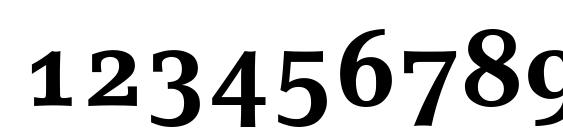 123456789